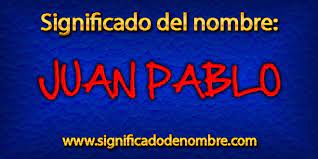 Significado del nombre:

JUAN PABLO

www.significadodenombre.com